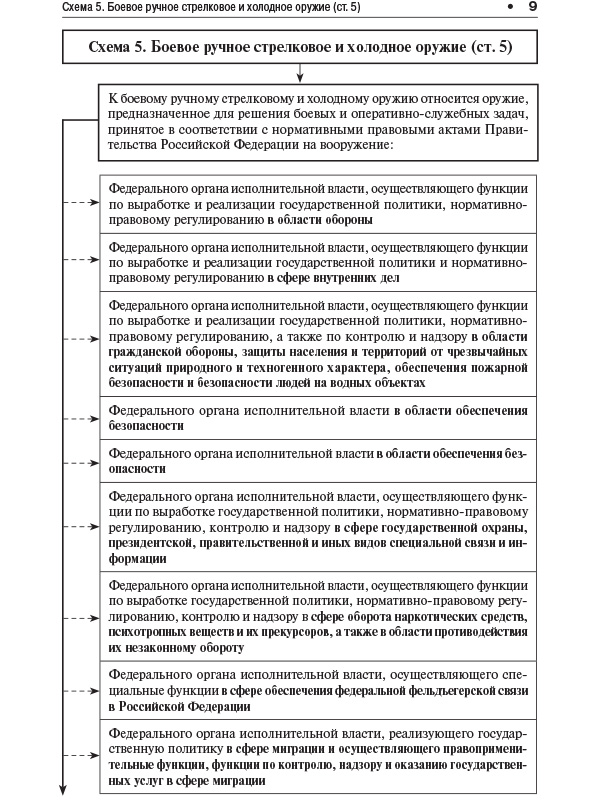 Схема 5. Боевое ручное стрелковое и холодное оружие (ст. 5) • 9

Схема 5. Боевое ручное стрелковое и холодное оружие (ст. 5)

К боевому ручному стрелковому и холодному оружию относится оружие, предназначенное для решения боевых и оперативно-служебных задач, принятое в соответствии с нормативными правовыми актами Правительства Российской Федерации на вооружение:

Федерального органа исполнительной власти, осуществляющего функции по выработке и реализации государственной политики, нормативно-правовому регулированию в области обороны

Федерального органа исполнительной власти, осуществляющего функции по выработке и реализации государственной политики и нормативно-правовому регулированию в сфере внутренних дел

Федерального органа исполнительной власти, осуществляющего функции по выработке и реализации государственной политики, нормативно-правовому регулированию, а также по контролю и надзору в области гражданской обороны, защиты населения и территорий от чрезвычайных ситуаций природного и техногенного характера, обеспечения пожарной безопасности и безопасности людей на водных объектах

Федерального органа исполнительной власти в области обеспечения безопасности

Федерального органа исполнительной власти в области обеспечения безопасности

Федерального органа исполнительной власти, осуществляющего функции по выработке государственной политики, нормативно-правовому регулированию, контролю и надзору в сфере государственной охраны, президентской, правительственной и иных видов специальной связи и информации

Федерального органа исполнительной власти, осуществляющего функции по выработке государственной политики, нормативно-правовому регулированию, контролю и надзору в сфере оборота наркотических средств, психотропных веществ и их прекурсоров, а также в области противодействия их незаконному обороту

Федерального органа исполнительной власти, осуществляющего специальные функции в сфере обеспечения федеральной фельдъегерской связи в Российской Федерации

Федерального органа исполнительной власти, реализующего государственную политику в сфере миграции и осуществляющего правоприменительные функции, функции по контролю, надзору и оказанию государственных услуг в сфере миграции